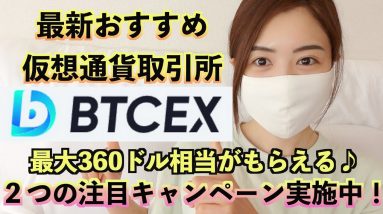 最新おすすめ
仮想通貨取引所

BTCEX

最大360ドル相当がもらえる♪
２つの注目キャンペーン実施中！